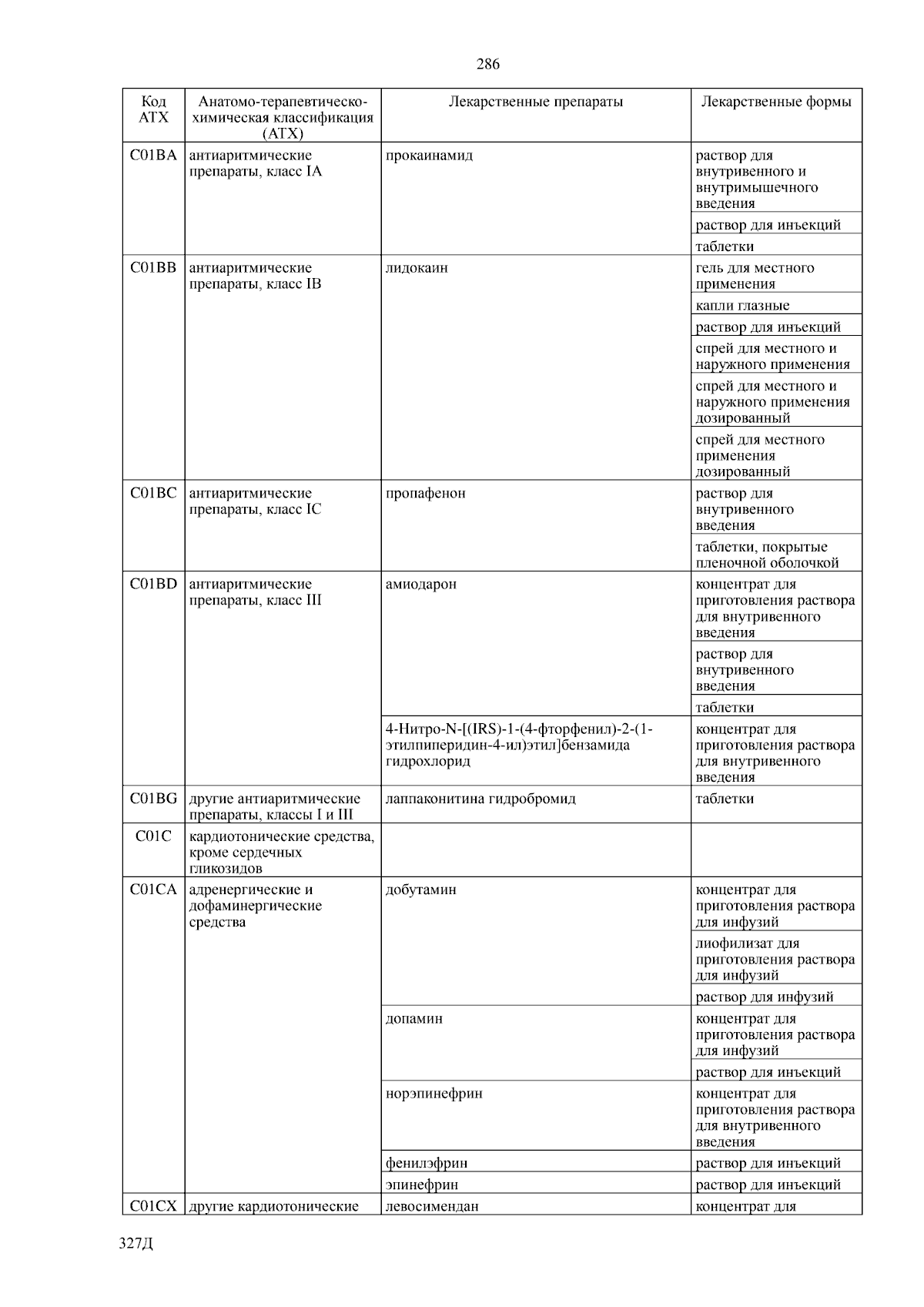 286

| Код АТХ | Анатомо-терапевтическо-химическая классификация (АТХ) | Лекарственные препараты | Лекарственные формы |
|---|---|---|---|
| C01BA | антиаритмические препараты, класс IA | прокаинамид | раствор для внутривенного и внутримышечного введения |
| | | | раствор для инъекций |
| | | | таблетки |
| C01BB | антиаритмические препараты, класс IB | лидокаин | гель для местного применения |
| | | | капли глазные |
| | | | раствор для инъекций |
| | | | спрей для местного и наружного применения |
| | | | спрей для местного и наружного применения дозированный |
| | | | спрей для местного применения дозированный |
| C01BC | антиаритмические препараты, класс IC | пропафенон | раствор для внутривенного введения |
| | | | таблетки, покрытые пленочной оболочкой |
| C01BD | антиаритмические препараты, класс III | амиодарон | концентрат для приготовления раствора для внутривенного введения |
| | | | раствор для внутривенного введения |
| | | | таблетки |
| | | 4-Нитро-N-[(IRS)-1-(4-фторфенил)-2-(1-этилпиперидин-4-ил)этил]бензамида гидрохлорид | концентрат для приготовления раствора для внутривенного введения |
| C01BG | другие антиаритмические препараты, классы I и III | лаппаконитина гидробромид | таблетки |
| C01C | кардиотонические средства, кроме сердечных гликозидов | | |
| C01CA | адренергические и дофаминергические средства | добутамин | концентрат для приготовления раствора для инфузий |
| | | | лиофилизат для приготовления раствора для инфузий |
| | | | раствор для инфузий |
| | | допамин | концентрат для приготовления раствора для инфузий |
| | | | раствор для инъекций |
| | | норэпинефрин | концентрат для приготовления раствора для внутривенного введения |
| | | фенилэфрин | раствор для инъекций |
| | | эпинефрин | раствор для инъекций |
| C01CX | другие кардиотонические | левосимендан | концентрат для |

327Д